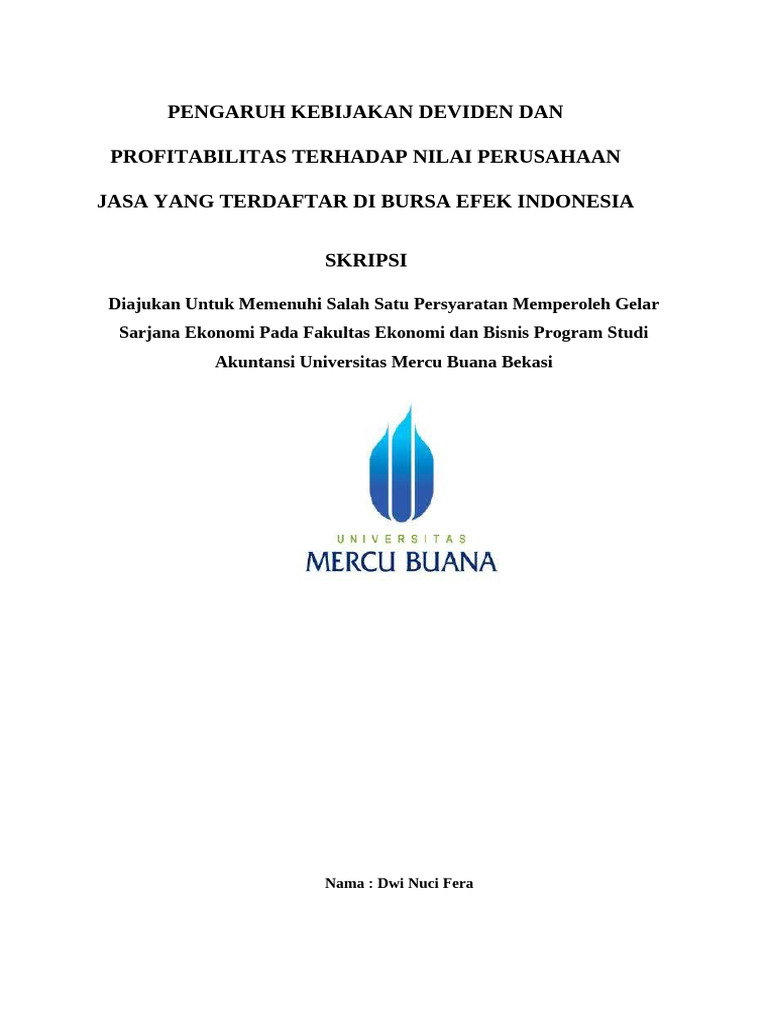 PENGARUH KEBIJAKAN DEVIDEN DAN

PROFITABILITAS TERHADAP NILAI PERUSAHAAN

JASA YANG TERDAFTAR DI BURSA EFEK INDONESIA

SKRIPSI

Diajukan Untuk Memenuhi Salah Satu Persyaratan Memperoleh Gelar Sarjana Ekonomi Pada Fakultas Ekonomi dan Bisnis Program Studi Akuntansi Universitas Mercu Buana Bekasi

UNIVERSITAS
MERCU BUANA

Nama : Dwi Nuci Fera